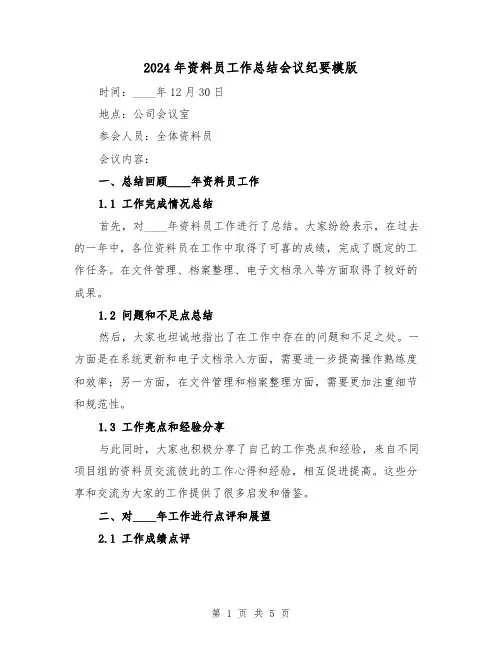 2024年资料员工作总结会议纪要模版

时间：____年12月30日

地点：公司会议室

参会人员：全体资料员

会议内容：

一、总结回顾____年资料员工作

1.1 工作完成情况总结

首先，对____年资料员工作进行了总结。大家纷纷表示，在过去的一年中，各位资料员在工作中取得了可喜的成绩，完成了既定的工作任务。在文件管理、档案整理、电子文档录入等方面取得了较好的成果。

1.2 问题和不足点总结

然后，大家也坦诚地指出了在工作中存在的问题和不足之处。一方面是在系统更新和电子文档录入方面，需要进一步提高操作熟练度和效率；另一方面，在文件管理和档案整理方面，需要更加注重细节和规范性。

1.3 工作亮点和经验分享

与此同时，大家也积极分享了自己的工作亮点和经验，来自不同项目组的资料员交流彼此的工作心得和经验，相互促进提高。这些分享和交流为大家的工作提供了很多启发和借鉴。

二、对____年工作进行点评和展望

2.1 工作成绩点评

第 1 页 共 5 页